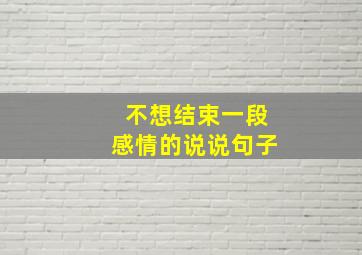 不想结束一段
感情的说说句子